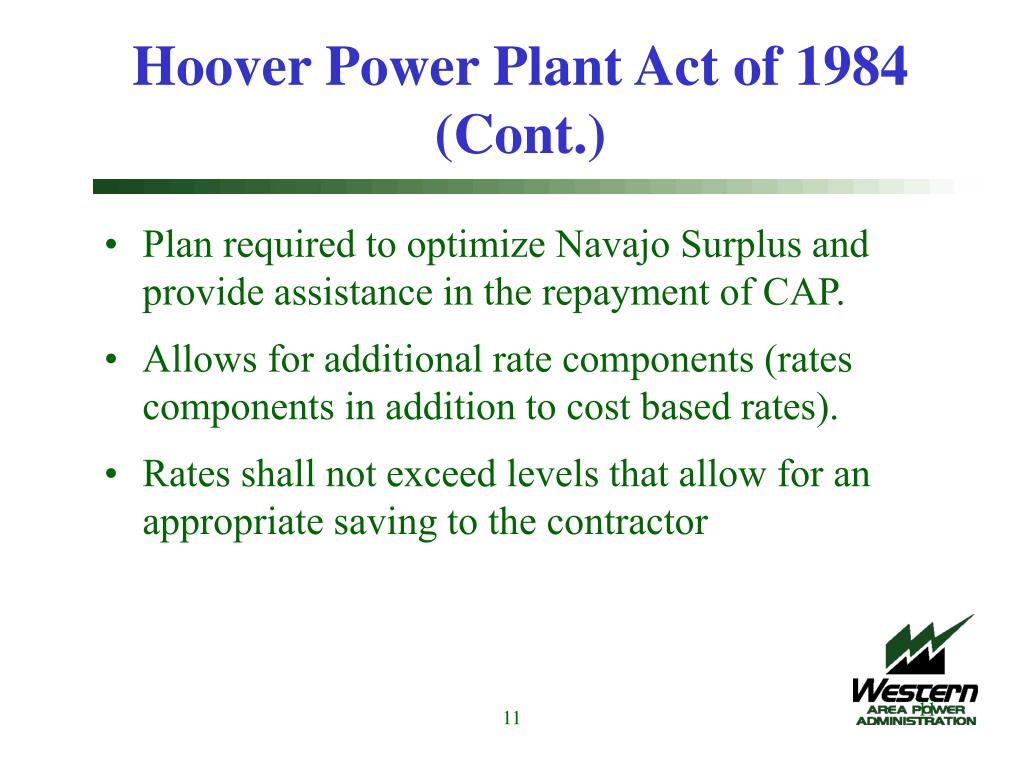 Hoover Power Plant Act of 1984 (Cont.)

• Plan required to optimize Navajo Surplus and provide assistance in the repayment of CAP.

• Allows for additional rate components (rates components in addition to cost based rates).

• Rates shall not exceed levels that allow for an appropriate saving to the contractor

11

Western
AREA POWER
ADMINISTRATION